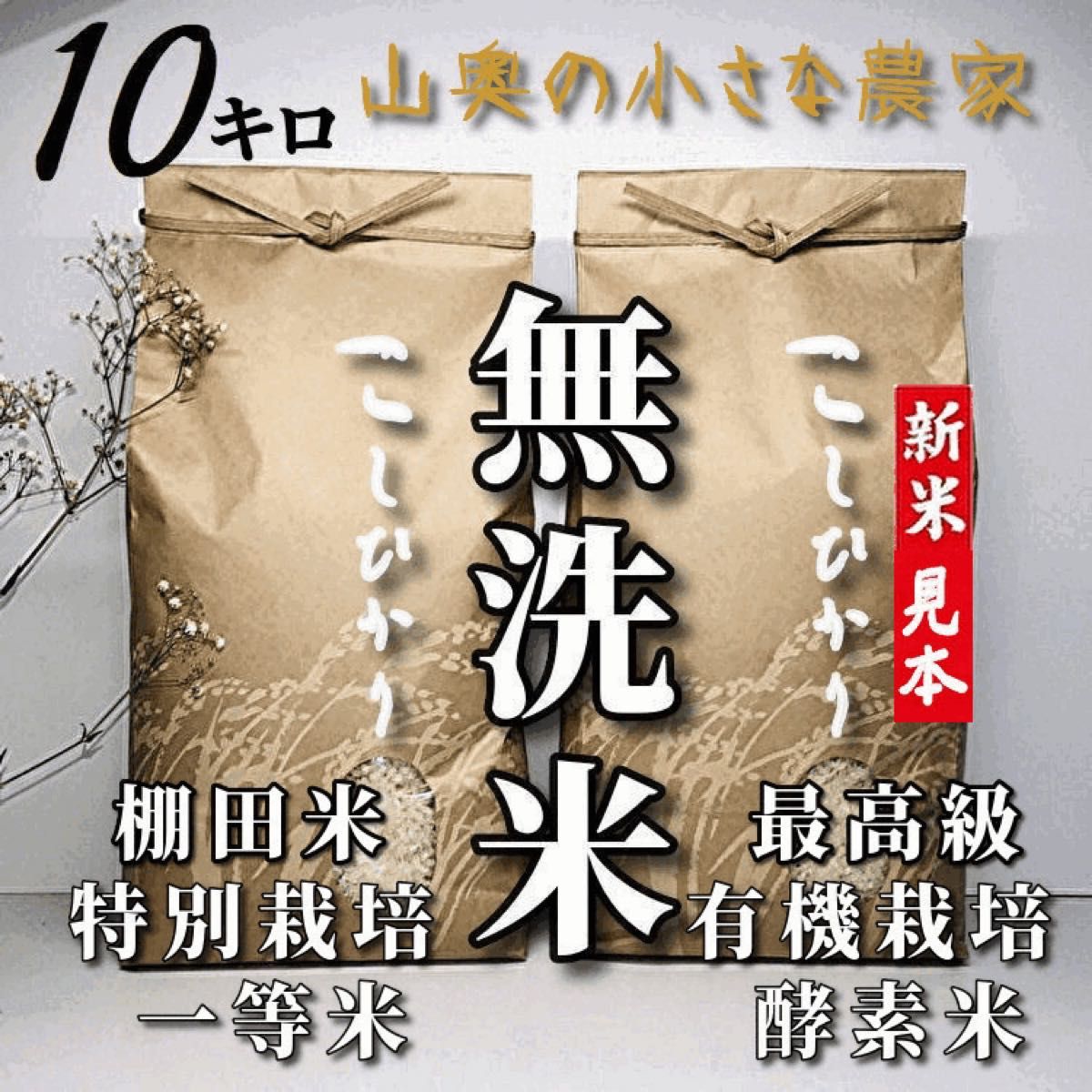 10キロ 山奥の小さな農家

こしひかり

無洗米

こしひかり

新米 見本

棚田米
特別栽培
一等米

最高級
有機栽培
酵素米